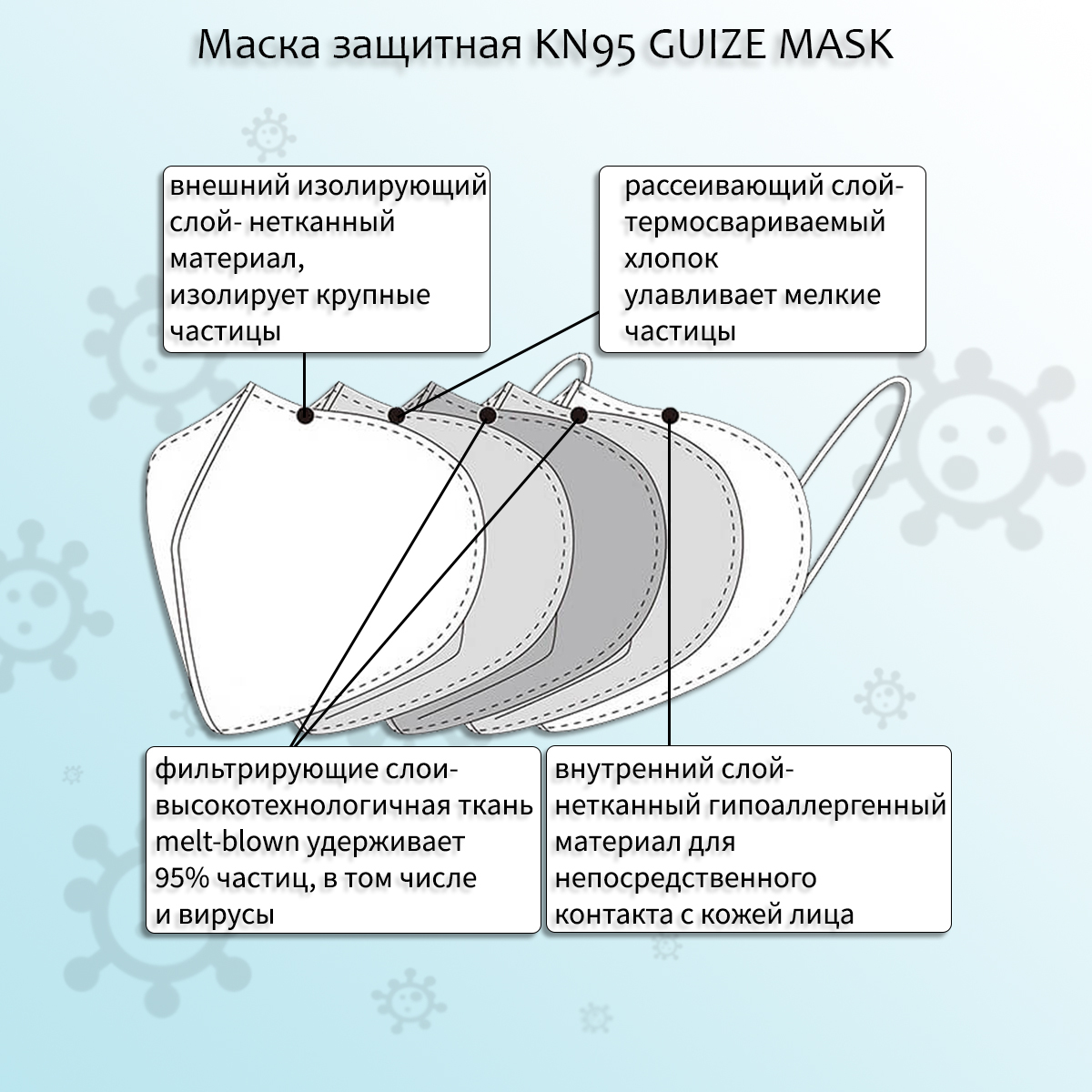 Маска защитная KN95 GUIZE MASK

внешний изолирующий слой- нетканный материал, изолирует крупные частицы

рассеивающий слой- термосвариваемый хлопок улавливает мелкие частицы

фильтрирующие слои- высокотехнологичная ткань melt-blown удерживает 95% частиц, в том числе и вирусы

внутренний слой- нетканный гипоаллергенный материал для непосредственного контакта с кожей лица